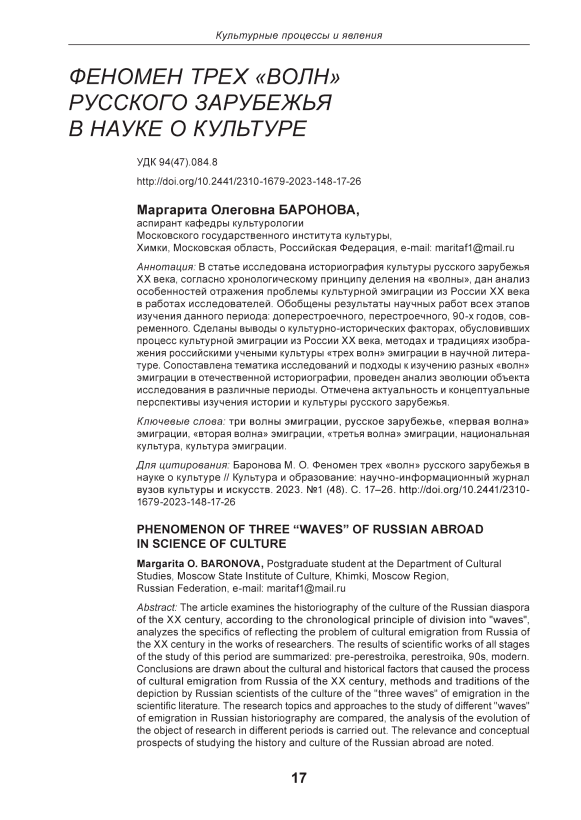 Культурные процессы и явления

ФЕНОМЕН ТРЕХ «ВОЛН» РУССКОГО ЗАРУБЕЖЬЯ В НАУКЕ О КУЛЬТУРЕ

УДК 94(47).084.8

http://doi.org/10.2441/2310-1679-2023-148-17-26

Маргарита Олеговна БАРОНОВА,
аспирант кафедры культурологии
Московского государственного института культуры,
Химки, Московская область, Российская Федерация, e-mail: maritaf1@mail.ru

Аннотация: В статье исследована историография культуры русского зарубежья XX века, согласно хронологическому принципу деления на «волны», дан анализ особенностей отражения проблемы культурной эмиграции из России XX века в работах исследователей. Обобщены результаты научных работ всех этапов изучения данного периода: доперестроечного, перестроечного, 90-х годов, современного. Сделаны выводы о культурно-исторических факторах, обусловивших процесс культурной эмиграции из России XX века, методах и традициях изображения российскими учеными культуры «трех волн» эмиграции в научной литературе. Сопоставлена тематика исследований и подходы к изучению разных «волн» эмиграции в отечественной историографии, проведен анализ эволюции объекта исследования в различные периоды. Отмечена актуальность и концептуальные перспективы изучения истории и культуры русского зарубежья.

Ключевые слова: три волны эмиграции, русское зарубежье, «первая волна» эмиграции, «вторая волна» эмиграции, «третья волна» эмиграции, национальная культура, культура эмиграции.

Для цитирования: Баронова М. О. Феномен трех «волн» русского зарубежья в науке о культуре // Культура и образование: научно-информационный журнал вузов культуры и искусств. 2023. №1 (48). С. 17–26. http://doi.org/10.2441/2310-1679-2023-148-17-26

PHENOMENON OF THREE “WAVES” OF RUSSIAN ABROAD IN SCIENCE OF CULTURE

Margarita O. BARONOVA, Postgraduate student at the Department of Cultural Studies, Moscow State Institute of Culture, Khimki, Moscow Region, Russian Federation, e-mail: maritaf1@mail.ru

Abstract: The article examines the historiography of the culture of the Russian diaspora of the XX century, according to the chronological principle of division into "waves", analyzes the specifics of reflecting the problem of cultural emigration from Russia of the XX century in the works of researchers. The results of scientific works of all stages of the study of this period are summarized: pre-perestroika, perestroika, 90s, modern. Conclusions are drawn about the cultural and historical factors that caused the process of cultural emigration from Russia of the XX century, methods and traditions of the depiction by Russian scientists of the culture of the "three waves" of emigration in the scientific literature. The research topics and approaches to the study of different "waves" of emigration in Russian historiography are compared, the analysis of the evolution of the object of research in different periods is carried out. The relevance and conceptual prospects of studying the history and culture of the Russian abroad are noted.

17